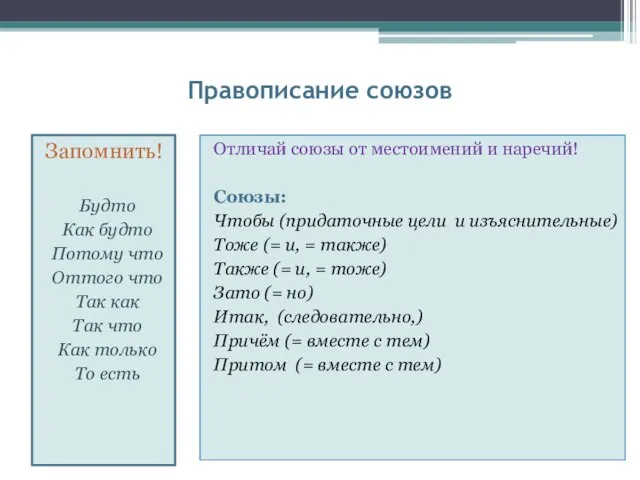 Правописание союзов

Запомнить!

Будто
Как будто
Потому что
Оттого что
Так как
Так что
Как только
То есть

Отличай союзы от местоимений и наречий!

Союзы:
Чтобы (придаточные цели и изъяснительные)
Тоже (= и, = также)
Также (= и, = тоже)
Зато (= но)
Итак, (следовательно,)
Причём (= вместе с тем)
Притом (= вместе с тем)